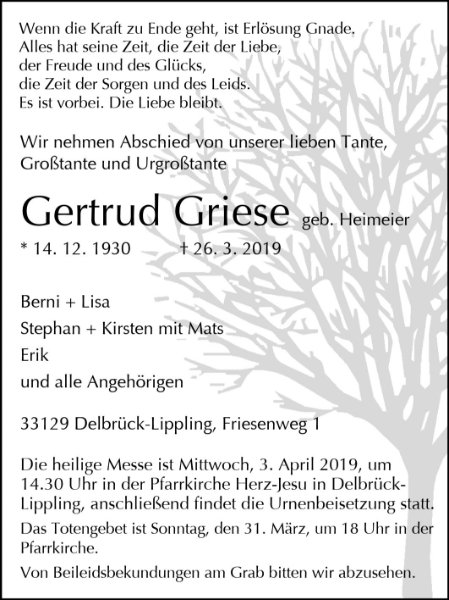 Wenn die Kraft zu Ende geht, ist Erlösung Gnade.
Alles hat seine Zeit, die Zeit der Liebe,
der Freude und des Glücks,
die Zeit der Sorgen und des Leids.
Es ist vorbei. Die Liebe bleibt.

Wir nehmen Abschied von unserer lieben Tante,
Großtante und Urgroßtante

Gertrud Griese geb. Heimeier

* 14. 12. 1930 † 26. 3. 2019

Berni + Lisa
Stephan + Kirsten mit Mats
Erik
und alle Angehörigen

33129 Delbrück-Lippling, Friesenweg 1

Die heilige Messe ist Mittwoch, 3. April 2019, um 14.30 Uhr in der Pfarrkirche Herz-Jesu in Delbrück-Lippling, anschließend findet die Urnenbeisetzung statt.

Das Totengebet ist Sonntag, den 31. März, um 18 Uhr in der Pfarrkirche.

Von Beileidsbekundungen am Grab bitten wir abzusehen.